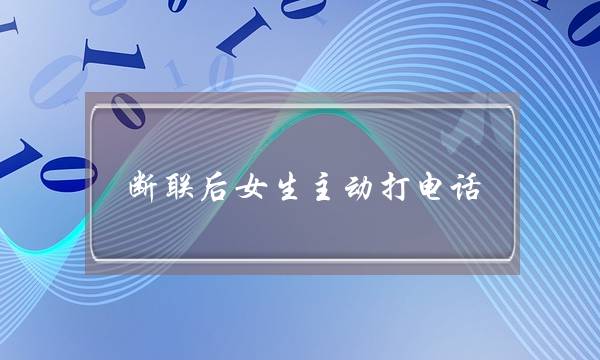 断联后女生主动打电话